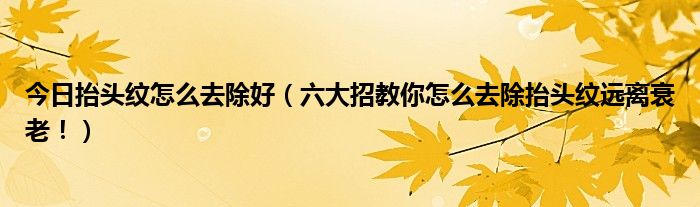 今日抬头纹怎么去除好（六大招教你怎么去除抬头纹远离衰老！）